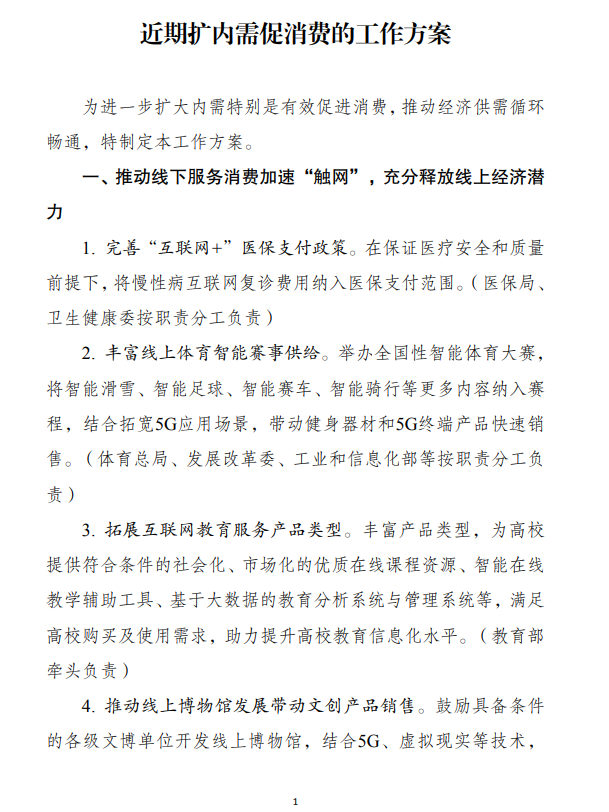 近期扩内需促消费的工作方案

为进一步扩大内需特别是有效促进消费，推动经济供需循环畅通，特制定本工作方案。

一、推动线下服务消费加速“触网”，充分释放线上经济潜力

1. 完善“互联网+”医保支付政策。在保证医疗安全和质量前提下，将慢性病互联网复诊费用纳入医保支付范围。（医保局、卫生健康委按职责分工负责）

2. 丰富线上体育智能赛事供给。举办全国性智能体育大赛，将智能滑雪、智能足球、智能赛车、智能骑行等更多内容纳入赛程，结合拓宽5G应用场景，带动健身器材和5G终端产品快速销售。（体育总局、发展改革委、工业和信息化部等按职责分工负责）

3. 拓展互联网教育服务产品类型。丰富产品类型，为高校提供符合条件的社会化、市场化的优质在线课程资源、智能在线教学辅助工具、基于大数据的教育分析系统与管理系统等，满足高校购买及使用需求，助力提升高校教育信息化水平。（教育部牵头负责）

4. 推动线上博物馆发展带动文创产品销售。鼓励具备条件的各级文博单位开发线上博物馆，结合5G、虚拟现实等技术，

1